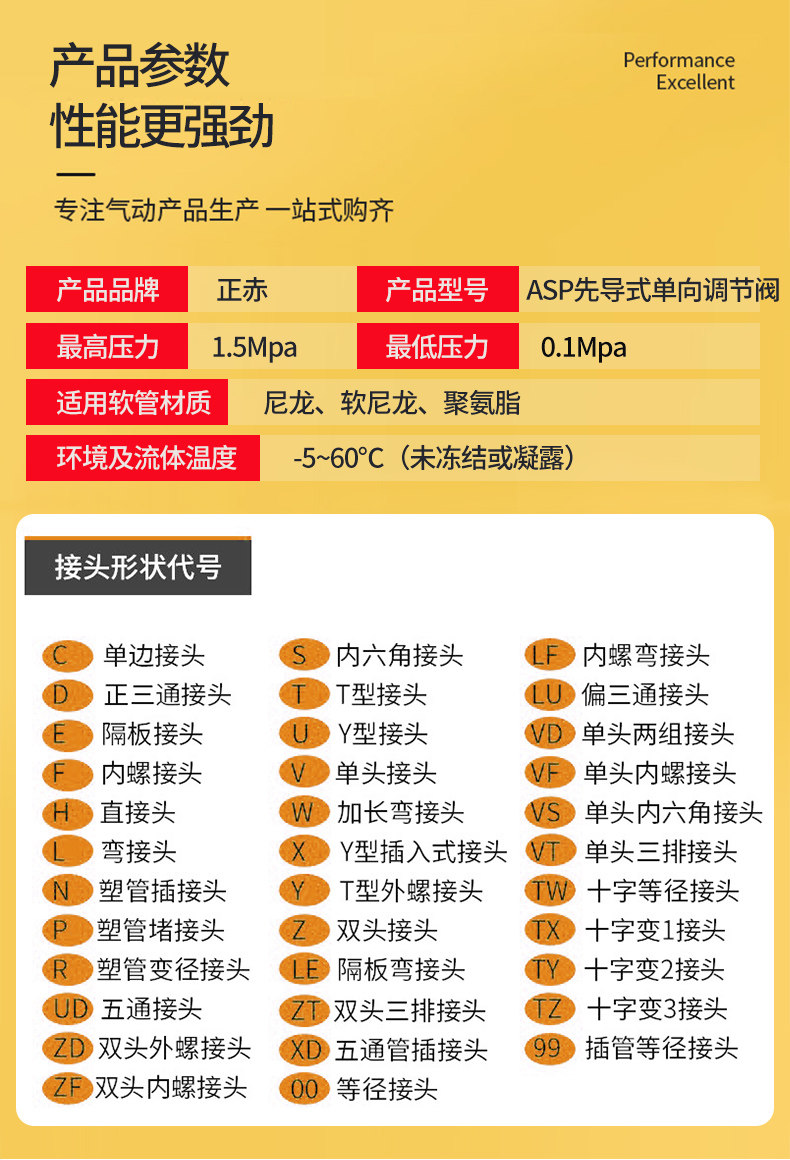 产品参数
性能更强劲

Performance
Excellent

专注气动产品生产 一站式购齐

产品品牌 正赤 产品型号 ASP先导式单向调节阀
最高压力 1.5Mpa 最低压力 0.1Mpa
适用软管材质 尼龙、软尼龙、聚氨脂
环境及流体温度 -5~60°C（未冻结或凝露）

接头形状代号

C 单边接头
D 正三通接头
E 隔板接头
F 内螺接头
H 直接头
L 弯接头
N 塑管插接头
P 塑管堵接头
R 塑管变径接头
UD 五通接头
ZD 双头外螺接头
ZF 双头内螺接头

S 内六角接头
T T型接头
U Y型接头
V 单头接头
W 加长弯接头
X Y型插入式接头
Y T型外螺接头
Z 双头接头
LE 隔板弯接头
ZT 双头三排接头
XD 五通管插接头
00 等径接头

LF 内螺弯接头
LU 偏三通接头
VD 单头两组接头
VF 单头内螺接头
VS 单头内六角接头
VT 单头三排接头
TW 十字等径接头
TX 十字变1接头
TY 十字变2接头
TZ 十字变3接头
99 插管等径接头